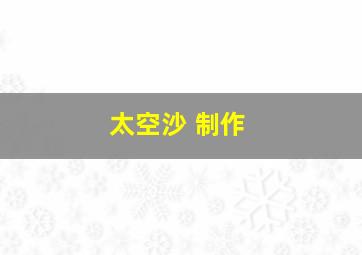 太空沙 制作